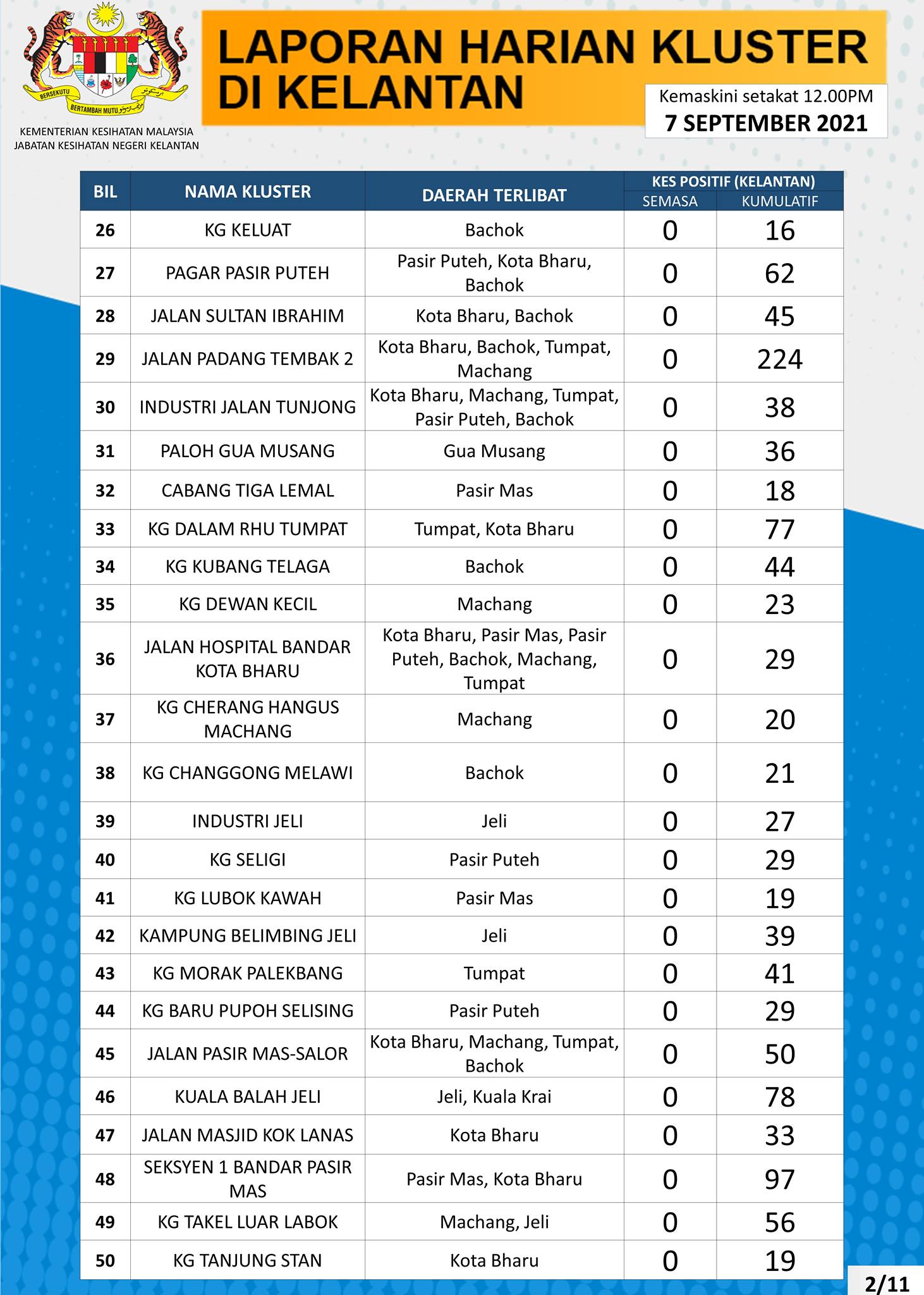 BERSEKUTU BERTAMBAH MUTU

KEMENTERIAN KESIHATAN MALAYSIA
JABATAN KESIHATAN NEGERI KELANTAN

LAPORAN HARIAN KLUSTER DI KELANTAN

Kemaskini setakat 12.00PM
7 SEPTEMBER 2021

| BIL | NAMA KLUSTER | DAERAH TERLIBAT | KES POSITIF (KELANTAN) SEMASA | KES POSITIF (KELANTAN) KUMULATIF |
|---|---|---|---|---|
| 26 | KG KELUAT | Bachok | 0 | 16 |
| 27 | PAGAR PASIR PUTEH | Pasir Puteh, Kota Bharu, Bachok | 0 | 62 |
| 28 | JALAN SULTAN IBRAHIM | Kota Bharu, Bachok | 0 | 45 |
| 29 | JALAN PADANG TEMBAK 2 | Kota Bharu, Bachok, Tumpat, Machang | 0 | 224 |
| 30 | INDUSTRI JALAN TUNJONG | Kota Bharu, Machang, Tumpat, Pasir Puteh, Bachok | 0 | 38 |
| 31 | PALOH GUA MUSANG | Gua Musang | 0 | 36 |
| 32 | CABANG TIGA LEMAL | Pasir Mas | 0 | 18 |
| 33 | KG DALAM RHU TUMPAT | Tumpat, Kota Bharu | 0 | 77 |
| 34 | KG KUBANG TELAGA | Bachok | 0 | 44 |
| 35 | KG DEWAN KECIL | Machang | 0 | 23 |
| 36 | JALAN HOSPITAL BANDAR KOTA BHARU | Kota Bharu, Pasir Mas, Pasir Puteh, Bachok, Machang, Tumpat | 0 | 29 |
| 37 | KG CHERANG HANGUS MACHANG | Machang | 0 | 20 |
| 38 | KG CHANGGONG MELAWI | Bachok | 0 | 21 |
| 39 | INDUSTRI JELI | Jeli | 0 | 27 |
| 40 | KG SELIGI | Pasir Puteh | 0 | 29 |
| 41 | KG LUBOK KAWAH | Pasir Mas | 0 | 19 |
| 42 | KAMPUNG BELIMBING JELI | Jeli | 0 | 39 |
| 43 | KG MORAK PALEKBANG | Tumpat | 0 | 41 |
| 44 | KG BARU PUPOH SELISING | Pasir Puteh | 0 | 29 |
| 45 | JALAN PASIR MAS-SALOR | Kota Bharu, Machang, Tumpat, Bachok | 0 | 50 |
| 46 | KUALA BALAH JELI | Jeli, Kuala Krai | 0 | 78 |
| 47 | JALAN MASJID KOK LANAS | Kota Bharu | 0 | 33 |
| 48 | SEKSYEN 1 BANDAR PASIR MAS | Pasir Mas, Kota Bharu | 0 | 97 |
| 49 | KG TAKEL LUAR LABOK | Machang, Jeli | 0 | 56 |
| 50 | KG TANJUNG STAN | Kota Bharu | 0 | 19 |

2/11